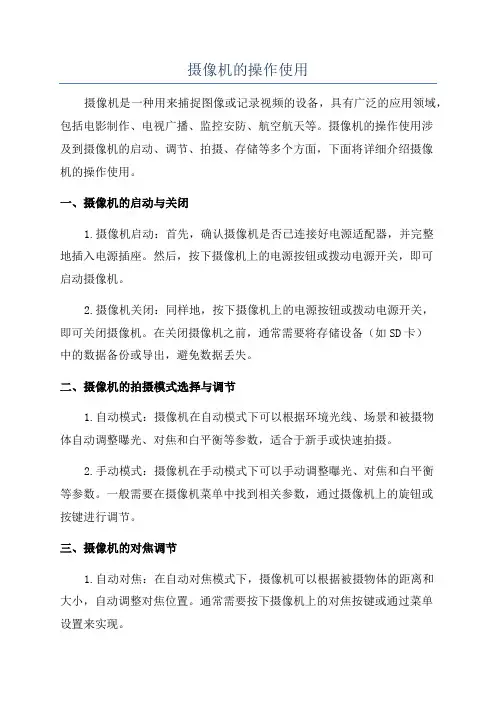 摄像机的操作使用

摄像机是一种用来捕捉图像或记录视频的设备，具有广泛的应用领域，包括电影制作、电视广播、监控安防、航空航天等。摄像机的操作使用涉及到摄像机的启动、调节、拍摄、存储等多个方面，下面将详细介绍摄像机的操作使用。

一、摄像机的启动与关闭

1.摄像机启动：首先，确认摄像机是否已连接好电源适配器，并完整地插入电源插座。然后，按下摄像机上的电源按钮或拨动电源开关，即可启动摄像机。

2.摄像机关闭：同样地，按下摄像机上的电源按钮或拨动电源开关，即可关闭摄像机。在关闭摄像机之前，通常需要将存储设备（如SD卡）中的数据备份或导出，避免数据丢失。

二、摄像机的拍摄模式选择与调节

1.自动模式：摄像机在自动模式下可以根据环境光线、场景和被摄物体自动调整曝光、对焦和白平衡等参数，适合于新手或快速拍摄。

2.手动模式：摄像机在手动模式下可以手动调整曝光、对焦和白平衡等参数。一般需要在摄像机菜单中找到相关参数，通过摄像机上的旋钮或按键进行调节。

三、摄像机的对焦调节

1.自动对焦：在自动对焦模式下，摄像机可以根据被摄物体的距离和大小，自动调整对焦位置。通常需要按下摄像机上的对焦按键或通过菜单设置来实现。